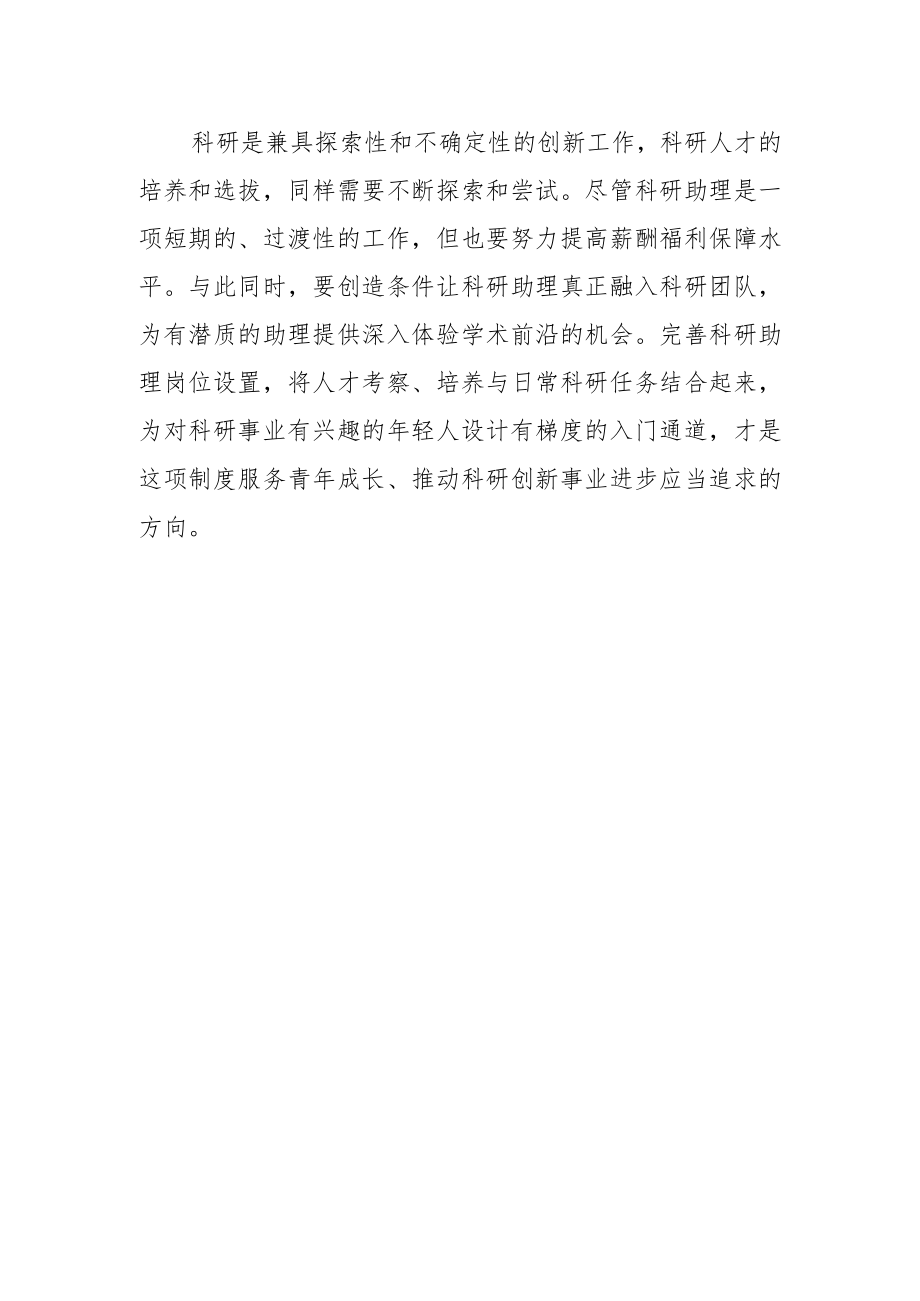 科研是兼具探索性和不确定性的创新工作，科研人才的培养和选拔，同样需要不断探索和尝试。尽管科研助理是一项短期的、过渡性的工作，但也要努力提高薪酬福利保障水平。与此同时，要创造条件让科研助理真正融入科研团队，为有潜质的助理提供深入体验学术前沿的机会。完善科研助理岗位设置，将人才考察、培养与日常科研任务结合起来，为对科研事业有兴趣的年轻人设计有梯度的入门通道，才是这项制度服务青年成长、推动科研创新事业进步应当追求的方向。